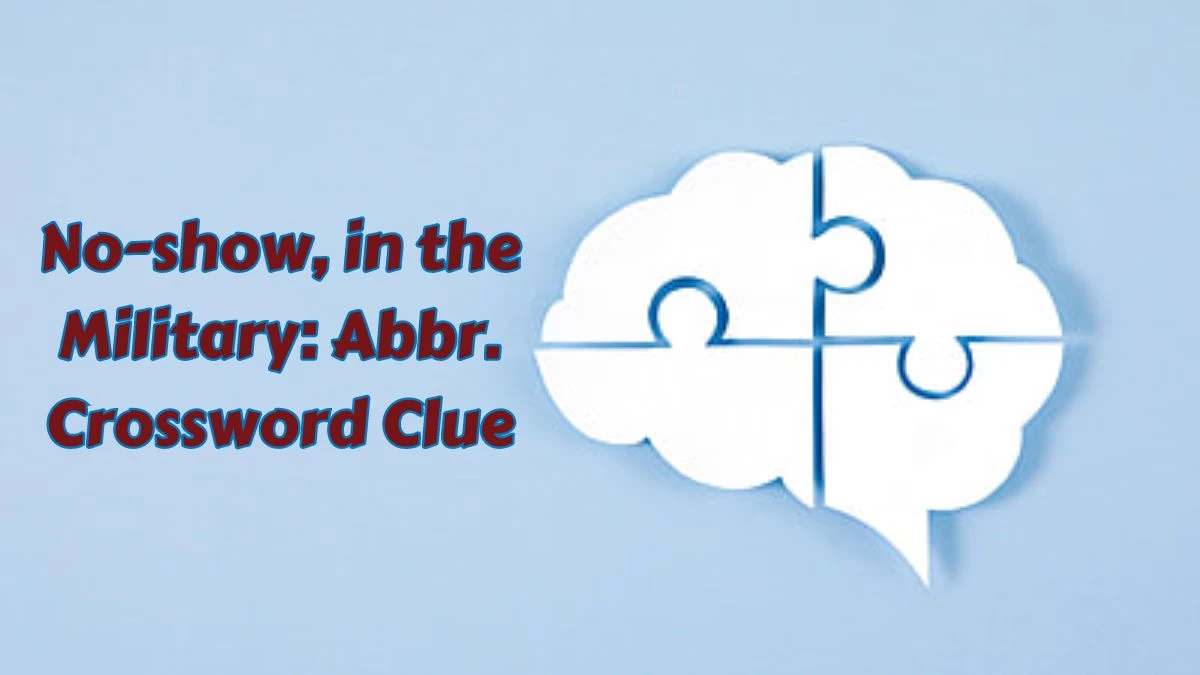 No-show, in the Military: Abbr. Crossword Clue